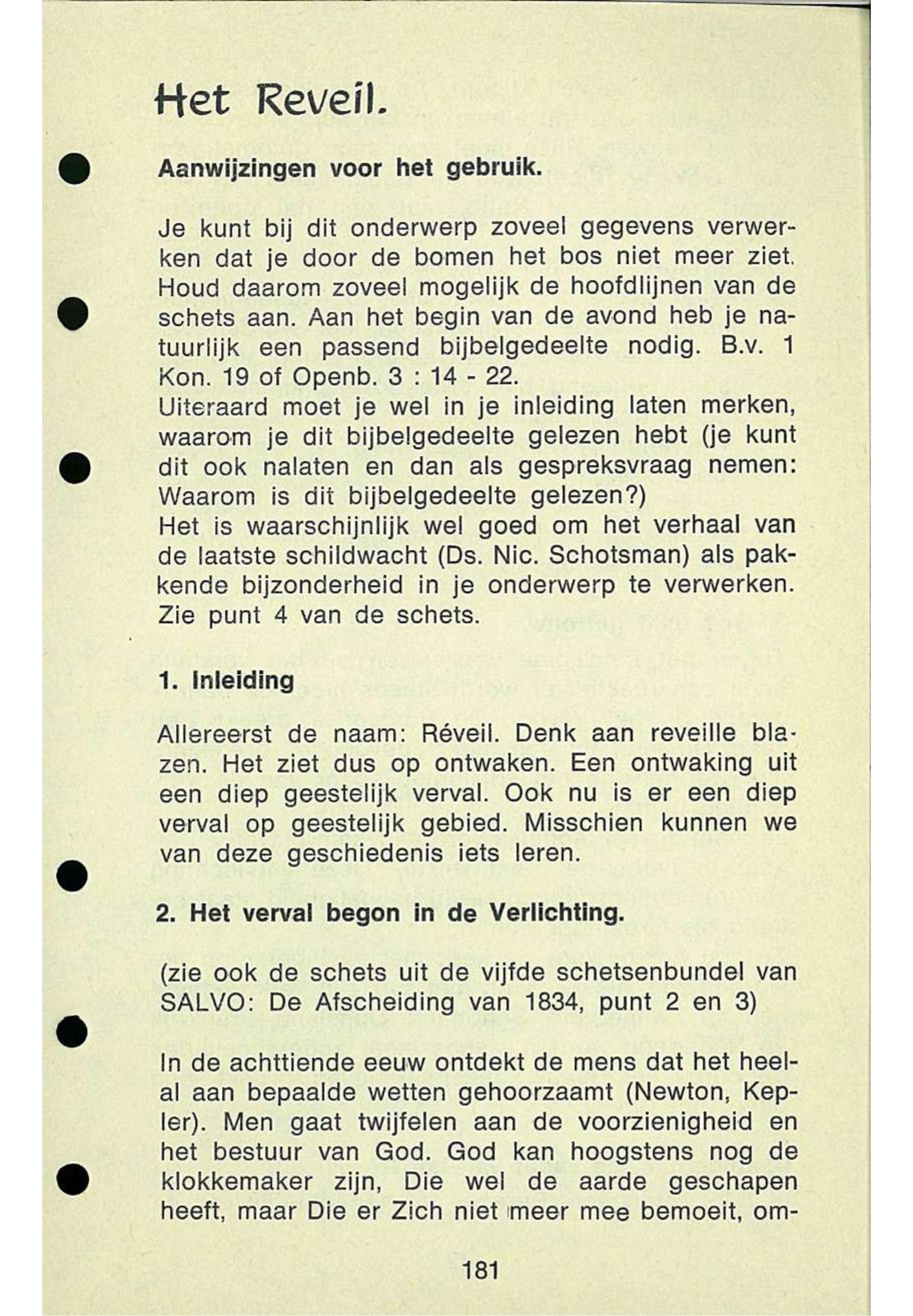 Het Reveil.

Aanwijzingen voor het gebruik.

Je kunt bij dit onderwerp zoveel gegevens verwerken dat je door de bomen het bos niet meer ziet. Houd daarom zoveel mogelijk de hoofdlijnen van de schets aan. Aan het begin van de avond heb je natuurlijk een passend bijbelgedeelte nodig. B.v. 1 Kon. 19 of Openb. 3 : 14 - 22.
Uiteraard moet je wel in je inleiding laten merken, waarom je dit bijbelgedeelte gelezen hebt (je kunt dit ook nalaten en dan als gespreksvraag nemen: Waarom is dit bijbelgedeelte gelezen?)
Het is waarschijnlijk wel goed om het verhaal van de laatste schildwacht (Ds. Nic. Schotsman) als pakkende bijzonderheid in je onderwerp te verwerken. Zie punt 4 van de schets.

1. Inleiding

Allereerst de naam: Réveil. Denk aan reveille blazen. Het ziet dus op ontwaken. Een ontwaking uit een diep geestelijk verval. Ook nu is er een diep verval op geestelijk gebied. Misschien kunnen we van deze geschiedenis iets leren.

2. Het verval begon in de Verlichting.

(zie ook de schets uit de vijfde schetsenbundel van SALVO: De Afscheiding van 1834, punt 2 en 3)

In de achttiende eeuw ontdekt de mens dat het heelal aan bepaalde wetten gehoorzaamt (Newton, Kepler). Men gaat twijfelen aan de voorzienigheid en het bestuur van God. God kan hoogstens nog de klokkemaker zijn, Die wel de aarde geschapen heeft, maar Die er Zich niet meer mee bemoeit, om-

181